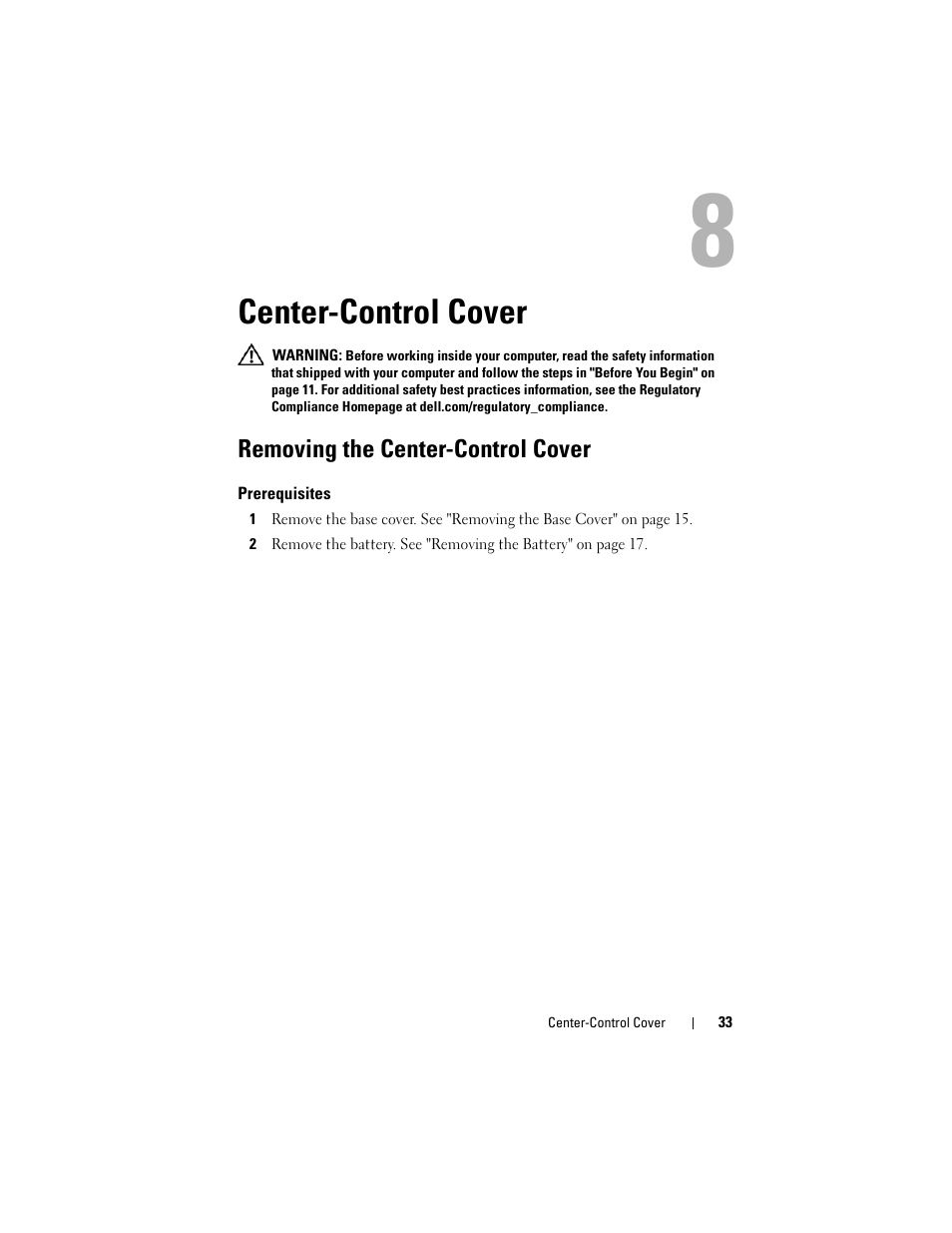 8

Center-Control Cover

WARNING: Before working inside your computer, read the safety information that shipped with your computer and follow the steps in "Before You Begin" on page 11. For additional safety best practices information, see the Regulatory Compliance Homepage at dell.com/regulatory_compliance.

Removing the Center-Control Cover

Prerequisites

1 Remove the base cover. See "Removing the Base Cover" on page 15.

2 Remove the battery. See "Removing the Battery" on page 17.

Center-Control Cover | 33